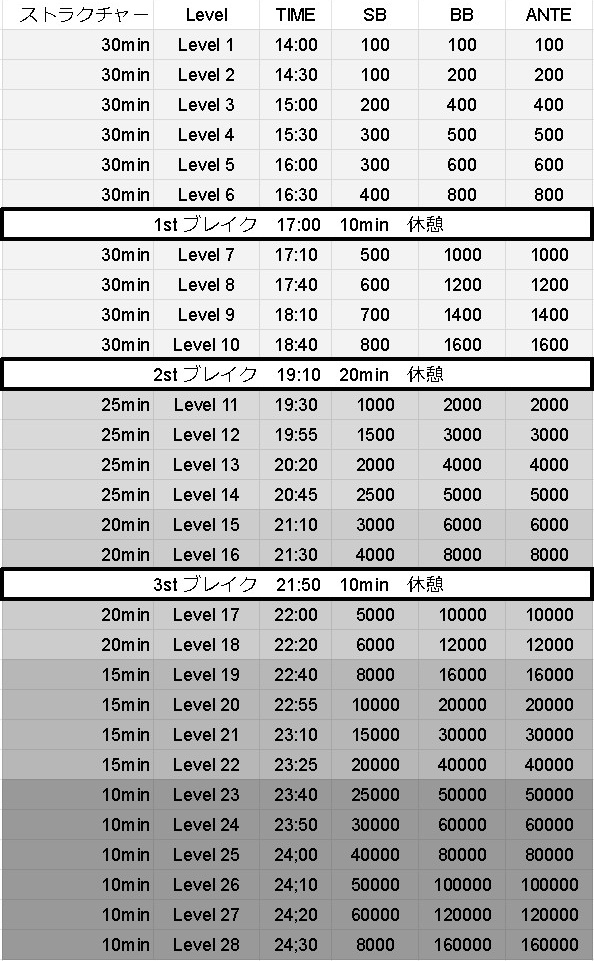 | ストラクチャー | Level | TIME | SB | BB | ANTE |
|---|---|---|---|---|---|
| 30min | Level 1 | 14:00 | 100 | 100 | 100 |
| 30min | Level 2 | 14:30 | 100 | 200 | 200 |
| 30min | Level 3 | 15:00 | 200 | 400 | 400 |
| 30min | Level 4 | 15:30 | 300 | 500 | 500 |
| 30min | Level 5 | 16:00 | 300 | 600 | 600 |
| 30min | Level 6 | 16:30 | 400 | 800 | 800 |
| 1st ブレイク 17:00 10min 休憩 | | | | | |
| 30min | Level 7 | 17:10 | 500 | 1000 | 1000 |
| 30min | Level 8 | 17:40 | 600 | 1200 | 1200 |
| 30min | Level 9 | 18:10 | 700 | 1400 | 1400 |
| 30min | Level 10 | 18:40 | 800 | 1600 | 1600 |
| 2st ブレイク 19:10 20min 休憩 | | | | | |
| 25min | Level 11 | 19:30 | 1000 | 2000 | 2000 |
| 25min | Level 12 | 19:55 | 1500 | 3000 | 3000 |
| 25min | Level 13 | 20:20 | 2000 | 4000 | 4000 |
| 25min | Level 14 | 20:45 | 2500 | 5000 | 5000 |
| 20min | Level 15 | 21:10 | 3000 | 6000 | 6000 |
| 20min | Level 16 | 21:30 | 4000 | 8000 | 8000 |
| 3st ブレイク 21:50 10min 休憩 | | | | | |
| 20min | Level 17 | 22:00 | 5000 | 10000 | 10000 |
| 20min | Level 18 | 22:20 | 6000 | 12000 | 12000 |
| 15min | Level 19 | 22:40 | 8000 | 16000 | 16000 |
| 15min | Level 20 | 22:55 | 10000 | 20000 | 20000 |
| 15min | Level 21 | 23:10 | 15000 | 30000 | 30000 |
| 15min | Level 22 | 23:25 | 20000 | 40000 | 40000 |
| 10min | Level 23 | 23:40 | 25000 | 50000 | 50000 |
| 10min | Level 24 | 23:50 | 30000 | 60000 | 60000 |
| 10min | Level 25 | 24;00 | 40000 | 80000 | 80000 |
| 10min | Level 26 | 24;10 | 50000 | 100000 | 100000 |
| 10min | Level 27 | 24;20 | 60000 | 120000 | 120000 |
| 10min | Level 28 | 24;30 | 8000 | 160000 | 160000 |